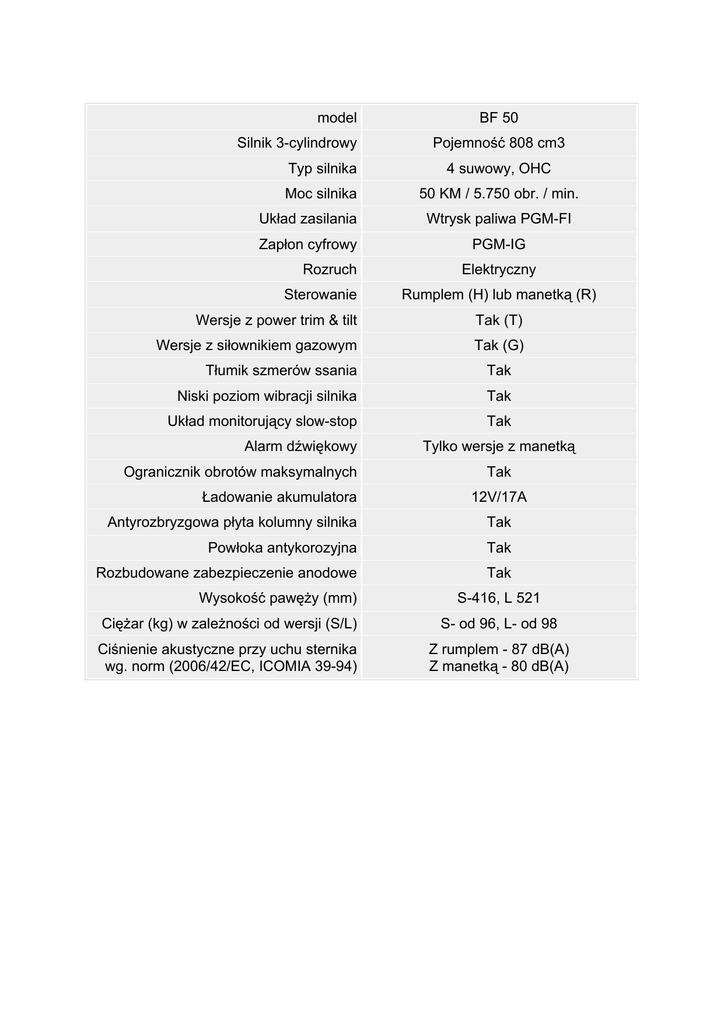 | model | BF 50 |
|---|---|
| Silnik 3-cylindrowy | Pojemność 808 cm3 |
| Typ silnika | 4 suwowy, OHC |
| Moc silnika | 50 KM / 5.750 obr. / min. |
| Układ zasilania | Wtrysk paliwa PGM-FI |
| Zapłon cyfrowy | PGM-IG |
| Rozruch | Elektryczny |
| Sterowanie | Rumplem (H) lub manetką (R) |
| Wersje z power trim & tilt | Tak (T) |
| Wersje z siłownikiem gazowym | Tak (G) |
| Tłumik szmerów ssania | Tak |
| Niski poziom wibracji silnika | Tak |
| Układ monitorujący slow-stop | Tak |
| Alarm dźwiękowy | Tylko wersje z manetką |
| Ogranicznik obrotów maksymalnych | Tak |
| Ładowanie akumulatora | 12V/17A |
| Antyrozbryzgowa płyta kolumny silnika | Tak |
| Powłoka antykorozyjna | Tak |
| Rozbudowane zabezpieczenie anodowe | Tak |
| Wysokość pawęży (mm) | S-416, L 521 |
| Ciężar (kg) w zależności od wersji (S/L) | S- od 96, L- od 98 |
| Ciśnienie akustyczne przy uchu sternika wg. norm (2006/42/EC, ICOMIA 39-94) | Z rumplem - 87 dB(A) Z manetką - 80 dB(A) |